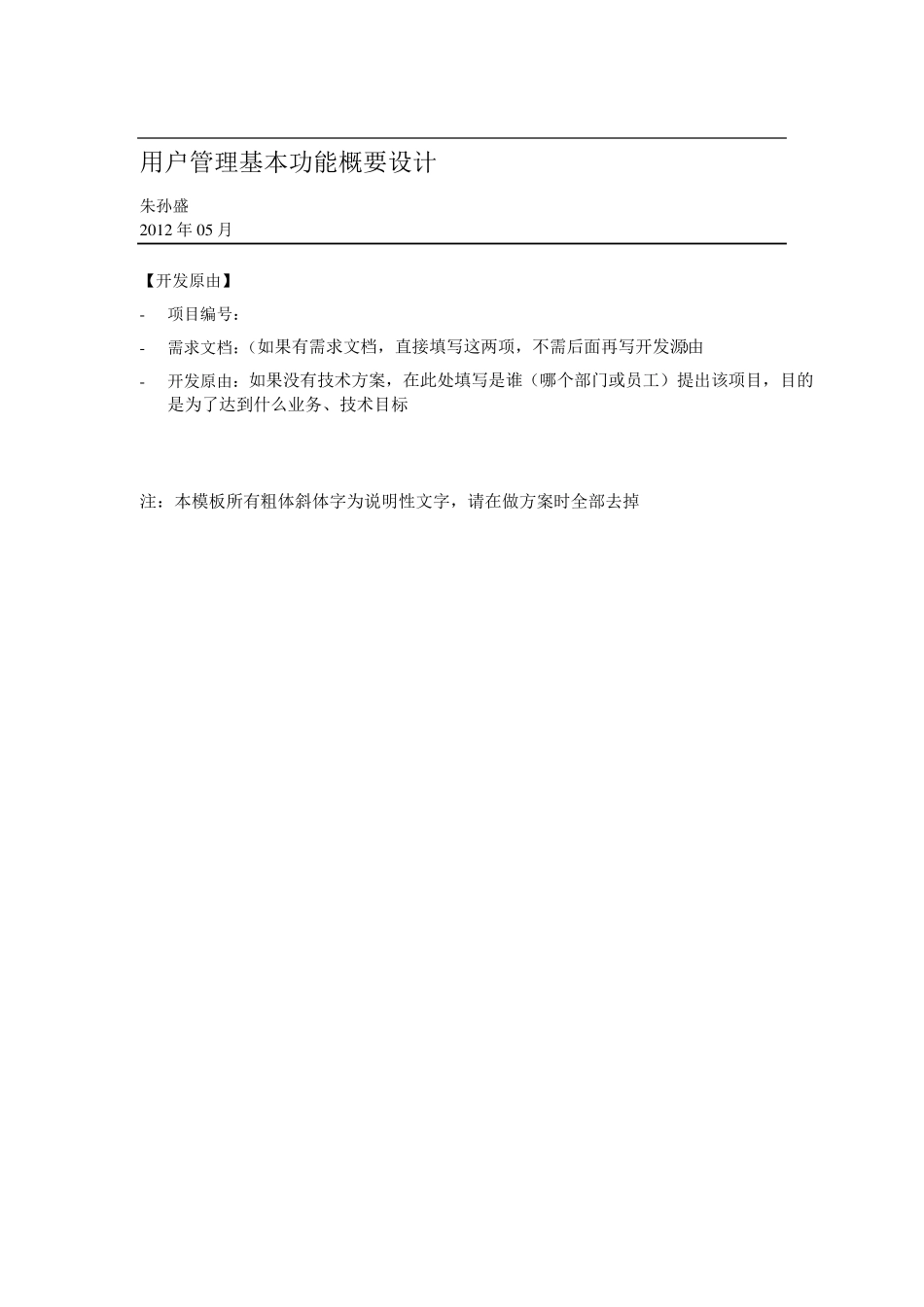 用户管理基本功能概要设计

朱孙盛
2012 年 05 月

【开发原由】

- 项目编号：

- 需求文档：（如果有需求文档，直接填写这两项，不需后面再写开发源由

- 开发原由：如果没有技术方案，在此处填写是谁（哪个部门或员工）提出该项目，目的是为了达到什么业务、技术目标

注：本模板所有粗体斜体字为说明性文字，请在做方案时全部去掉